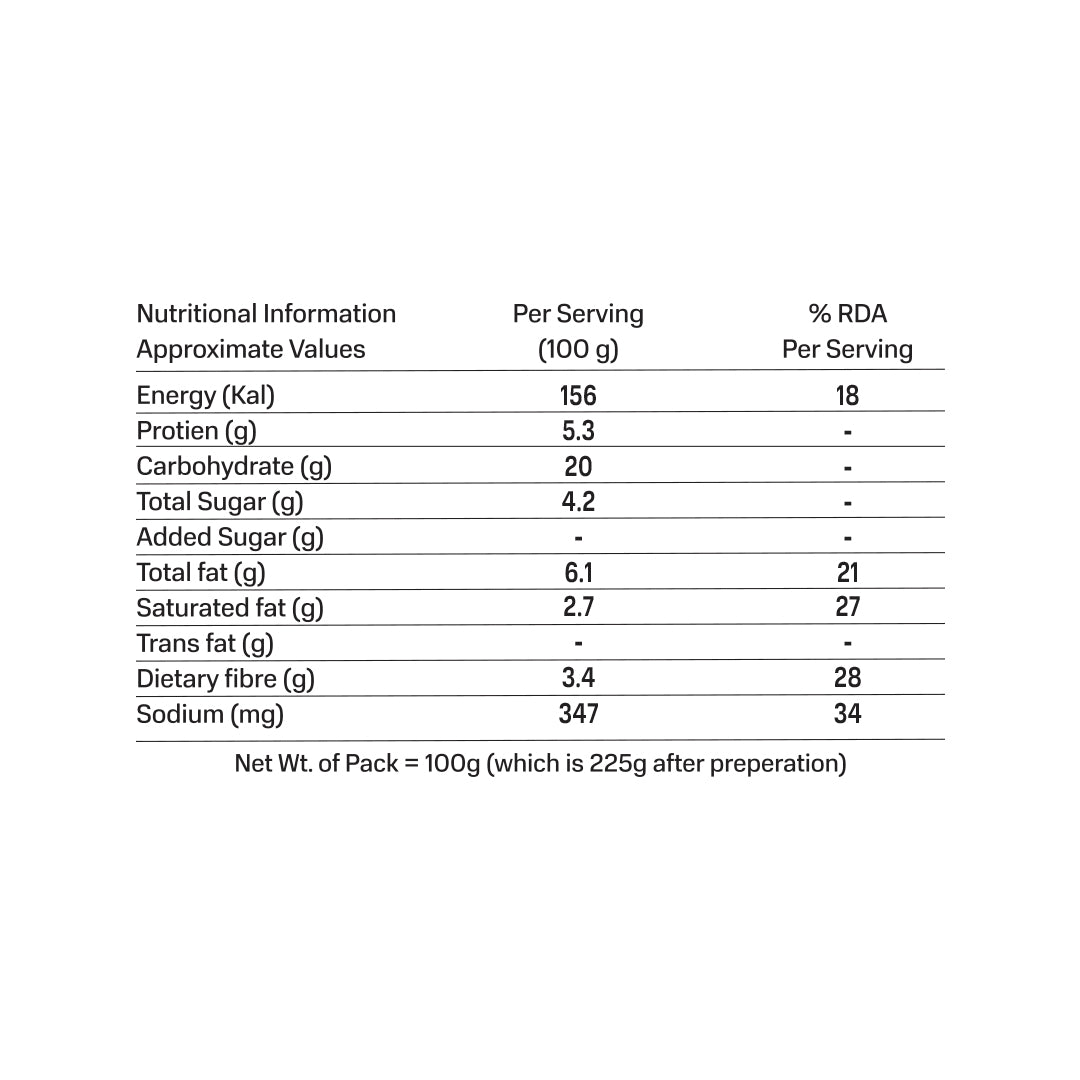 | Nutritional Information Approximate Values | Per Serving (100 g) | % RDA Per Serving |
|---|---|---|
| Energy (Kal) | 156 | 18 |
| Protien (g) | 5.3 | - |
| Carbohydrate (g) | 20 | - |
| Total Sugar (g) | 4.2 | - |
| Added Sugar (g) | - | - |
| Total fat (g) | 6.1 | 21 |
| Saturated fat (g) | 2.7 | 27 |
| Trans fat (g) | - | - |
| Dietary fibre (g) | 3.4 | 28 |
| Sodium (mg) | 347 | 34 |

Net Wt. of Pack = 100g (which is 225g after preperation)